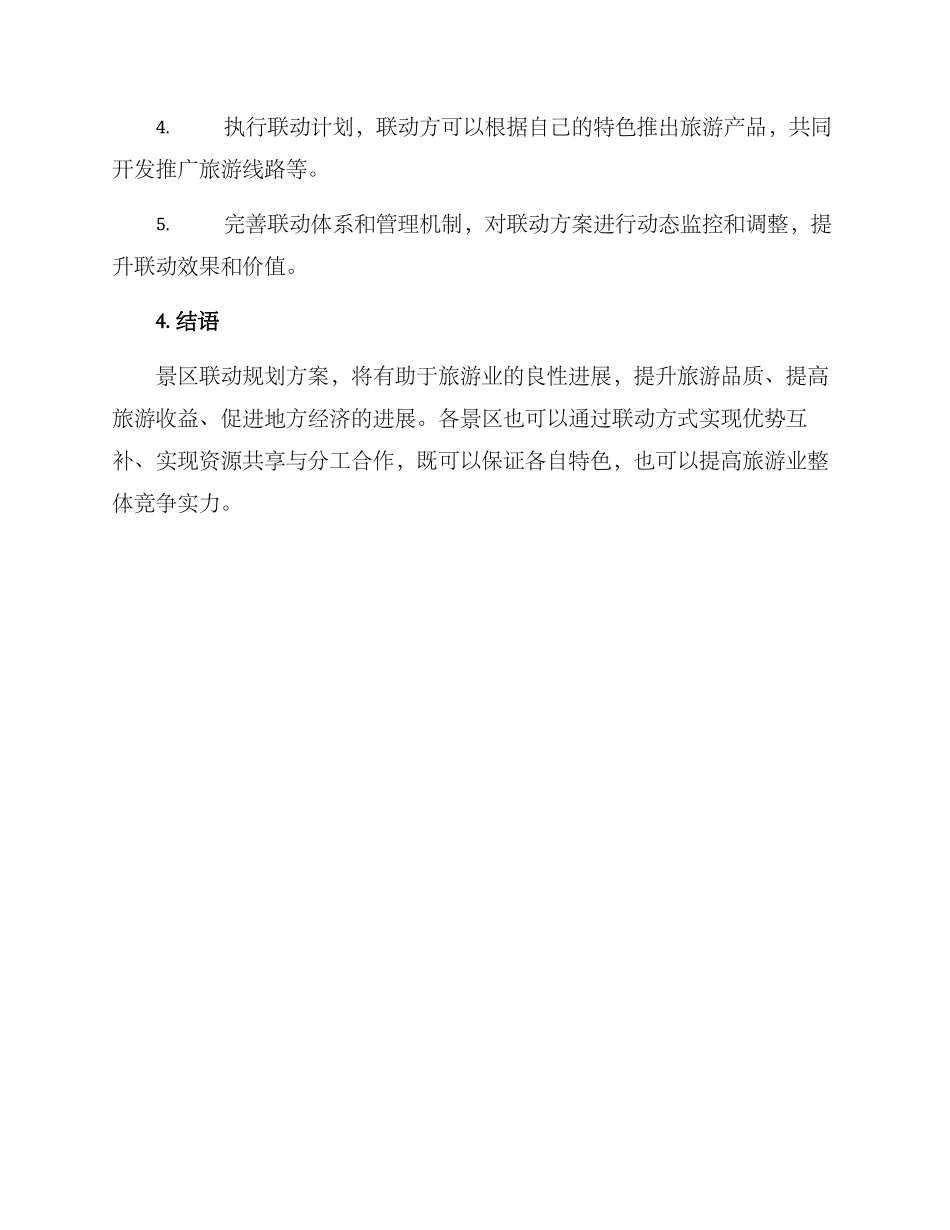 4. 执行联动计划，联动方可以根据自己的特色推出旅游产品，共同开发推广旅游线路等。

5. 完善联动体系和管理机制，对联动方案进行动态监控和调整，提升联动效果和价值。

4. 结语

景区联动规划方案，将有助于旅游业的良性进展，提升旅游品质、提高旅游收益、促进地方经济的进展。各景区也可以通过联动方式实现优势互补、实现资源共享与分工合作，既可以保证各自特色，也可以提高旅游业整体竞争实力。